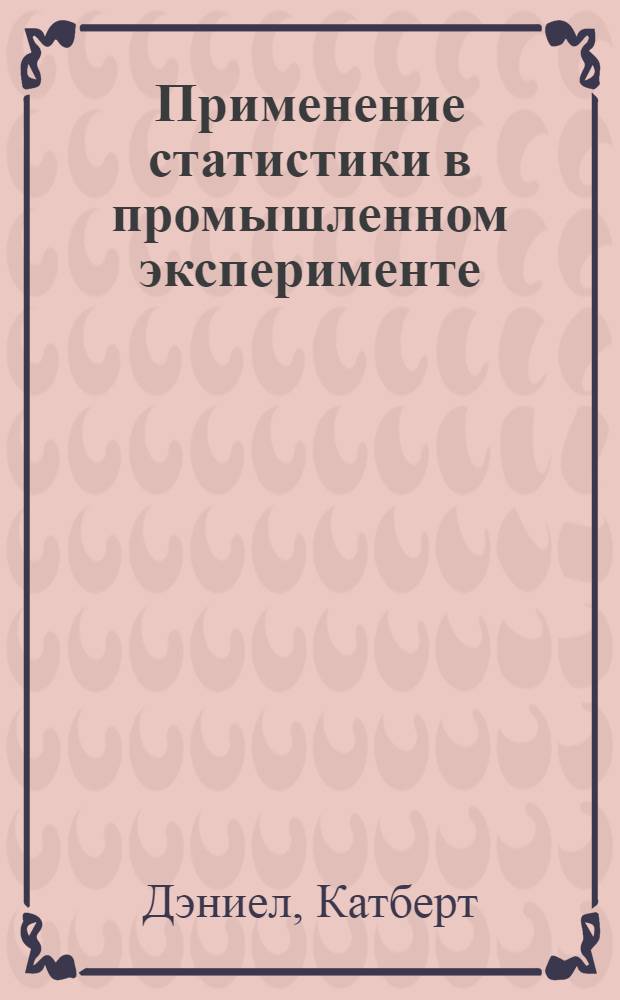 Применение статистики в промышленном эксперименте

Дэниел, Катберт